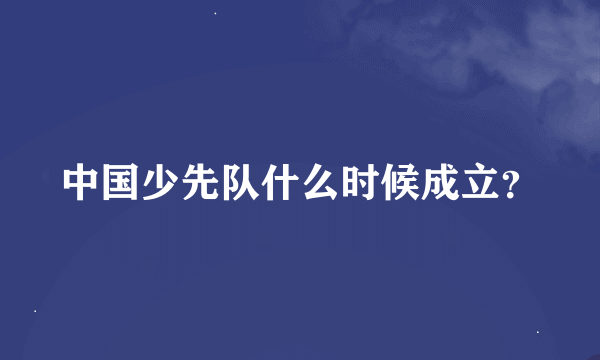 中国少先队什么时候成立?